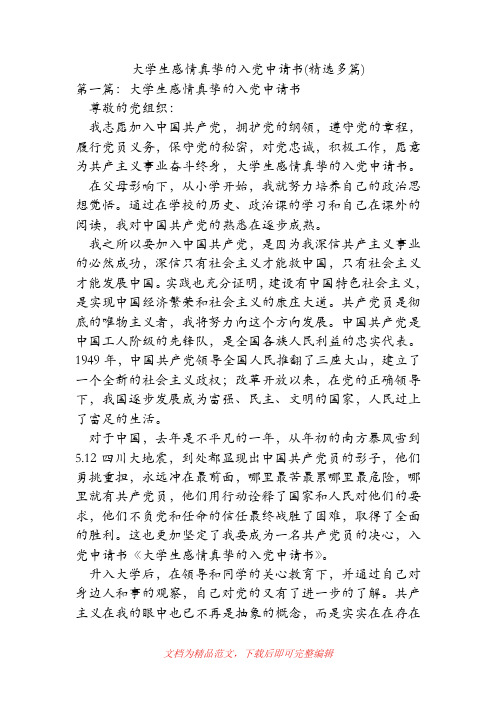 大学生感情真挚的入党申请书(精选多篇)

第一篇：大学生感情真挚的入党申请书

尊敬的党组织：

我志愿加入中国共产党，拥护党的纲领，遵守党的章程，履行党员义务，保守党的秘密，对党忠诚，积极工作，愿意为共产主义事业奋斗终身，大学生感情真挚的入党申请书。

在父母影响下，从小学开始，我就努力培养自己的政治思想觉悟。通过在学校的历史、政治课的学习和自己在课外的阅读，我对中国共产党的熟悉在逐步成熟。

我之所以要加入中国共产党，是因为我深信共产主义事业的必然成功，深信只有社会主义才能救中国，只有社会主义才能发展中国。实践也充分证明，建设有中国特色社会主义，是实现中国经济繁荣和社会主义的康庄大道。共产党员是彻底的唯物主义者，我将努力向这个方向发展。中国共产党是中国工人阶级的先锋队，是全国各族人民利益的忠实代表。1949年，中国共产党领导全国人民推翻了三座大山，建立了一个全新的社会主义政权；改革开放以来，在党的正确领导下，我国逐步发展成为富强、民主、文明的国家，人民过上了富足的生活。

对于中国，去年是不平凡的一年，从年初的南方暴风雪到5.12四川大地震，到处都显现出中国共产党员的影子，他们勇挑重担，永远冲在最前面，哪里最苦最累哪里最危险，哪里就有共产党员，他们用行动诠释了国家和人民对他们的要求，他们不负党和任命的信任最终战胜了困难，取得了全面的胜利。这也更加坚定了我要成为一名共产党员的决心，入党申请书《大学生感情真挚的入党申请书》。

升入大学后，在领导和同学的关心教育下，并通过自己对身边人和事的观察，自己对党的又有了进一步的了解。共产主义在我的眼中也已不再是抽象的概念，而是实实在在存在

文档为精品范文，下载后即可完整编辑